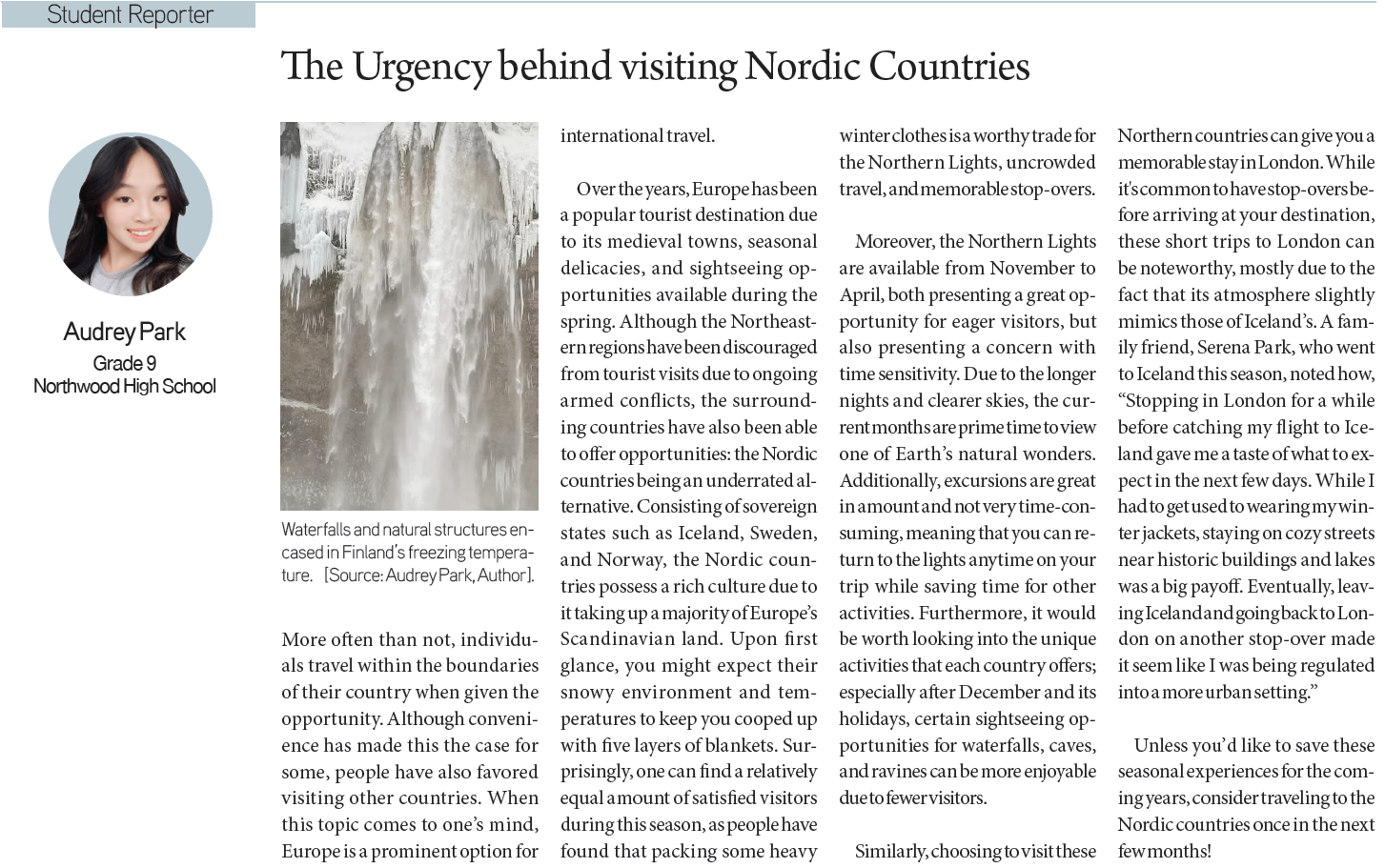 Student Reporter

The Urgency behind visiting Nordic Countries

Audrey Park
Grade 9
Northwood High School

Waterfalls and natural structures encased in Finland's freezing temperature. [Source: Audrey Park, Author].

More often than not, individuals travel within the boundaries of their country when given the opportunity. Although convenience has made this the case for some, people have also favored visiting other countries. When this topic comes to one's mind, Europe is a prominent option for international travel.

Over the years, Europe has been a popular tourist destination due to its medieval towns, seasonal delicacies, and sightseeing opportunities available during the spring. Although the Northeastern regions have been discouraged from tourist visits due to ongoing armed conflicts, the surrounding countries have also been able to offer opportunities: the Nordic countries being an underrated alternative. Consisting of sovereign states such as Iceland, Sweden, and Norway, the Nordic countries possess a rich culture due to it taking up a majority of Europe's Scandinavian land. Upon first glance, you might expect their snowy environment and temperatures to keep you cooped up with five layers of blankets. Surprisingly, one can find a relatively equal amount of satisfied visitors during this season, as people have found that packing some heavy winter clothes is a worthy trade for the Northern Lights, uncrowded travel, and memorable stop-overs.

Moreover, the Northern Lights are available from November to April, both presenting a great opportunity for eager visitors, but also presenting a concern with time sensitivity. Due to the longer nights and clearer skies, the current months are prime time to view one of Earth's natural wonders. Additionally, excursions are great in amount and not very time-consuming, meaning that you can return to the lights anytime on your trip while saving time for other activities. Furthermore, it would be worth looking into the unique activities that each country offers; especially after December and its holidays, certain sightseeing opportunities for waterfalls, caves, and ravines can be more enjoyable due to fewer visitors.

Similarly, choosing to visit these Northern countries can give you a memorable stay in London. While it's common to have stop-overs before arriving at your destination, these short trips to London can be noteworthy, mostly due to the fact that its atmosphere slightly mimics those of Iceland's. A family friend, Serena Park, who went to Iceland this season, noted how, "Stopping in London for a while before catching my flight to Iceland gave me a taste of what to expect in the next few days. While I had to get used to wearing my winter jackets, staying on cozy streets near historic buildings and lakes was a big payoff. Eventually, leaving Iceland and going back to London on another stop-over made it seem like I was being regulated into a more urban setting."

Unless you'd like to save these seasonal experiences for the coming years, consider traveling to the Nordic countries once in the next few months!